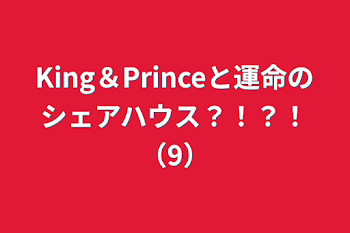 King＆Princeと運命のシェアハウス？！？！(9)